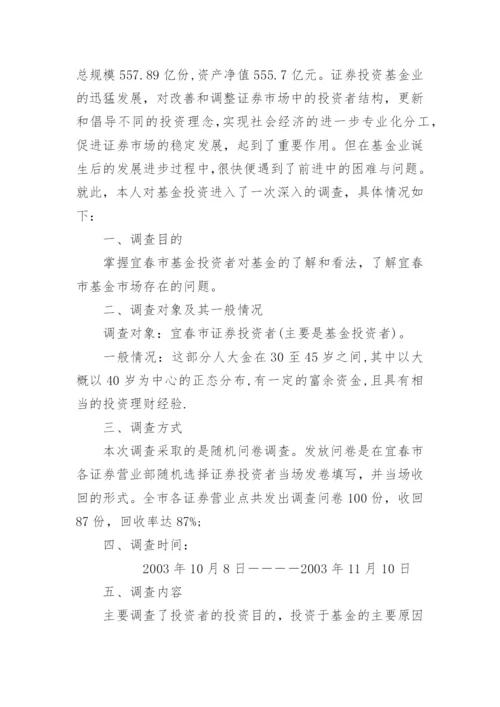 总规模 557.89 亿份，资产净值 555.7 亿元。证券投资基金业的迅猛发展，对改善和调整证券市场中的投资者结构，更新和倡导不同的投资理念，实现社会经济的进一步专业化分工，促进证券市场的稳定发展，起到了重要作用。但在基金业诞生后的发展进步过程中，很快便遇到了前进中的困难与问题。就此，本人对基金投资进入了一次深入的调查，具体情况如下：

一、调查目的

掌握宜春市基金投资者对基金的了解和看法，了解宜春市基金市场存在的问题。

二、调查对象及其一般情况

调查对象：宜春市证券投资者(主要是基金投资者)。

一般情况：这部分人大金在 30 至 45 岁之间，其中以大概以 40 岁为中心的正态分布，有一定的富余资金，且具有相当的投资理财经验.

三、调查方式

本次调查采取的是随机问卷调查。发放问卷是在宜春市各证券营业部随机选择证券投资者当场发卷填写，并当场收回的形式。全市各证券营业点共发出调查问卷 100 份，收回 87 份，回收率达 87%;

四、调查时间：

2003 年 10 月 8 日————2003 年 11 月 10 日

五、调查内容

主要调查了投资者的投资目的，投资于基金的主要原因